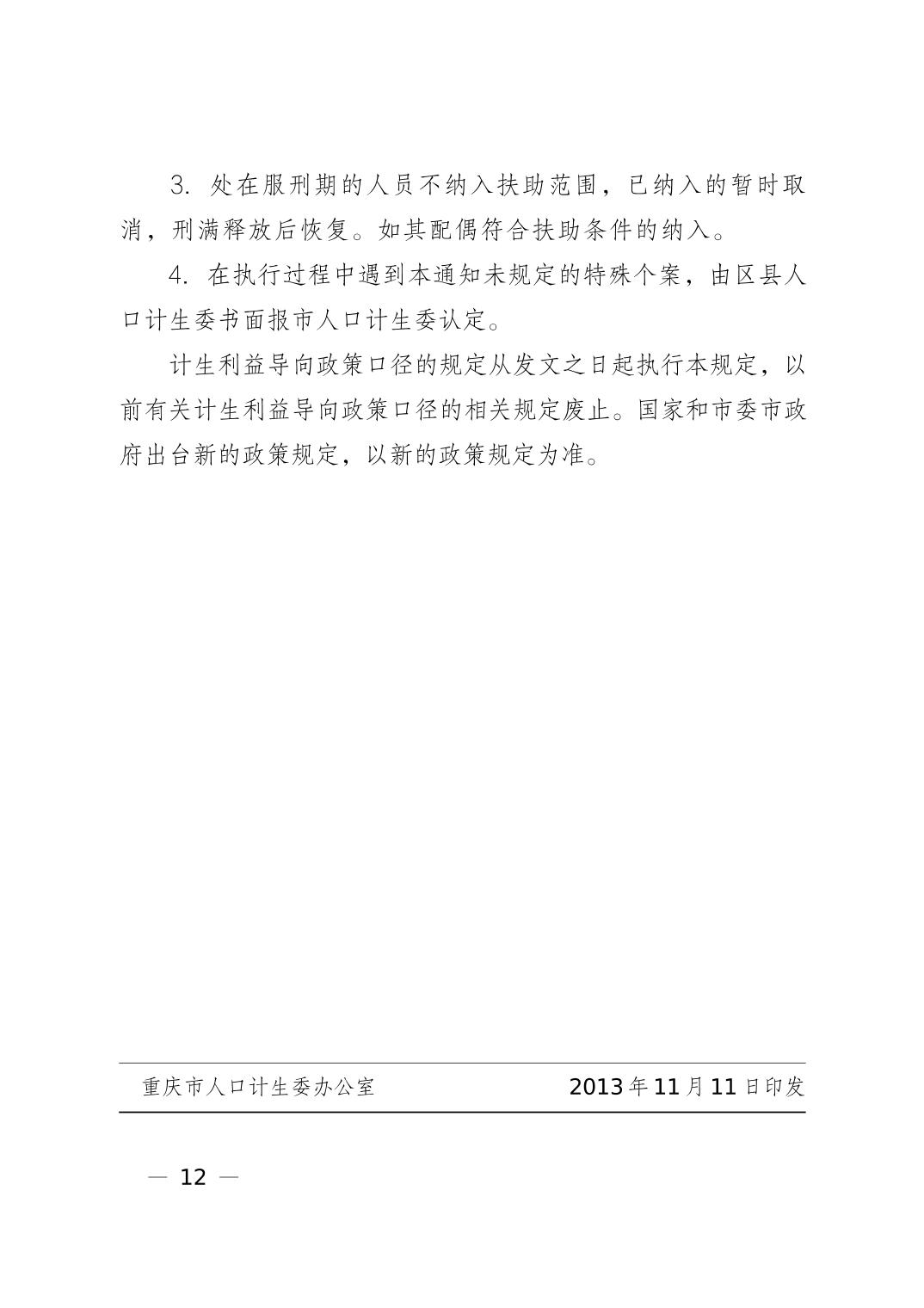 3. 处在服刑期的人员不纳入扶助范围，已纳入的暂时取消，刑满释放后恢复。如其配偶符合扶助条件的纳入。

4. 在执行过程中遇到本通知未规定的特殊个案，由区县人口计生委书面报市人口计生委认定。

计生利益导向政策口径的规定从发文之日起执行本规定，以前有关计生利益导向政策口径的相关规定废止。国家和市委市政府出台新的政策规定，以新的政策规定为准。

重庆市人口计生委办公室　　2013年11月11日印发

— 12 —